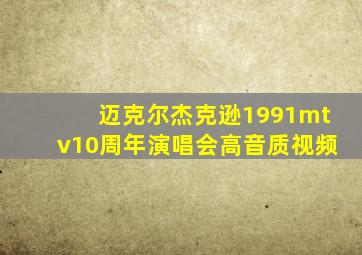 迈克尔杰克逊1991mtv10周年演唱会高音质视频